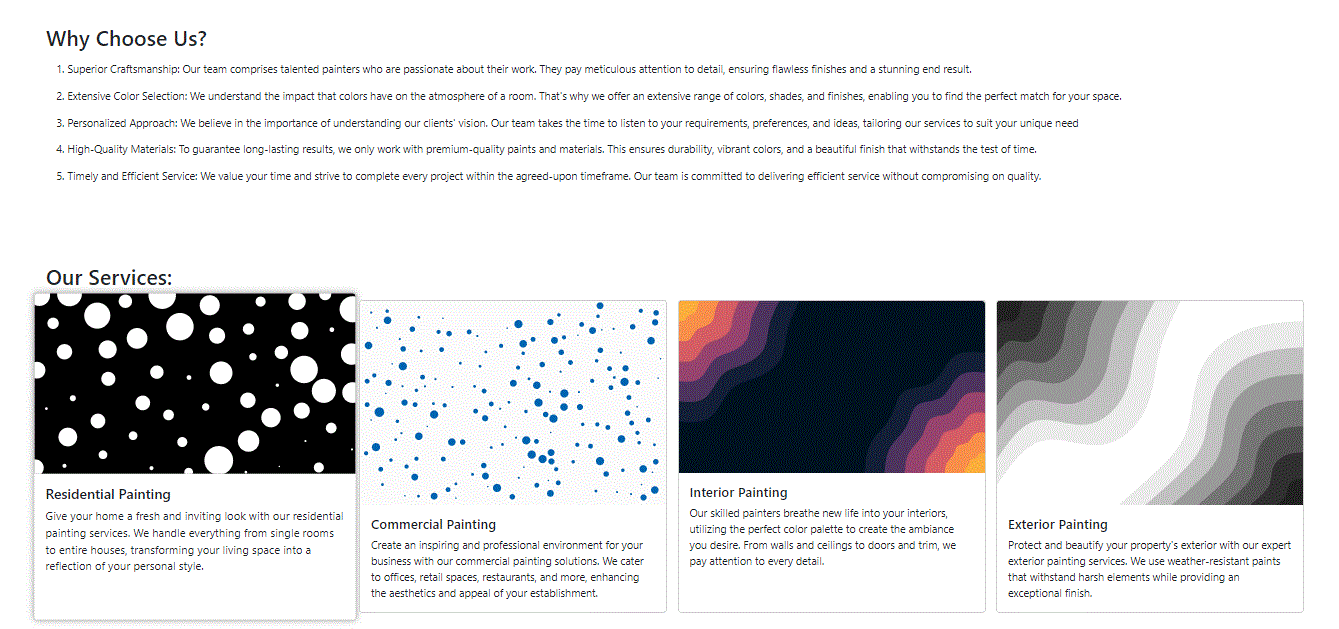 Why Choose Us?

1. Superior Craftsmanship: Our team comprises talented painters who are passionate about their work. They pay meticulous attention to detail, ensuring flawless finishes and a stunning end result.

2. Extensive Color Selection: We understand the impact that colors have on the atmosphere of a room. That's why we offer an extensive range of colors, shades, and finishes, enabling you to find the perfect match for your space.

3. Personalized Approach: We believe in the importance of understanding our clients' vision. Our team takes the time to listen to your requirements, preferences, and ideas, tailoring our services to suit your unique need

4. High-Quality Materials: To guarantee long-lasting results, we only work with premium-quality paints and materials. This ensures durability, vibrant colors, and a beautiful finish that withstands the test of time.

5. Timely and Efficient Service: We value your time and strive to complete every project within the agreed-upon timeframe. Our team is committed to delivering efficient service without compromising on quality.

Our Services:

Residential Painting

Give your home a fresh and inviting look with our residential painting services. We handle everything from single rooms to entire houses, transforming your living space into a reflection of your personal style.

Commercial Painting

Create an inspiring and professional environment for your business with our commercial painting solutions. We cater to offices, retail spaces, restaurants, and more, enhancing the aesthetics and appeal of your establishment.

Interior Painting

Our skilled painters breathe new life into your interiors, utilizing the perfect color palette to create the ambiance you desire. From walls and ceilings to doors and trim, we pay attention to every detail.

Exterior Painting

Protect and beautify your property's exterior with our expert exterior painting services. We use weather-resistant paints that withstand harsh elements while providing an exceptional finish.